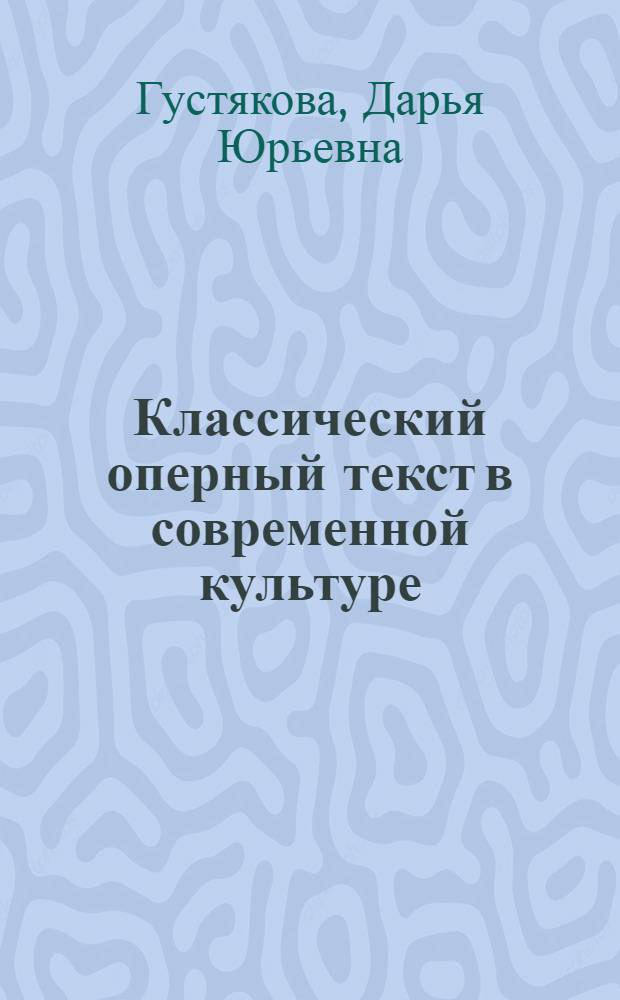 Густякова, Дарья Юрьевна

Классический оперный текст в современной культуре